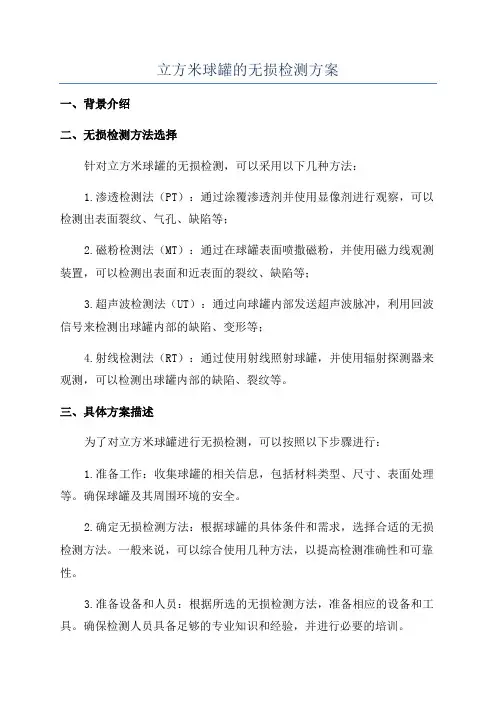 立方米球罐的无损检测方案

一、背景介绍

二、无损检测方法选择

针对立方米球罐的无损检测，可以采用以下几种方法：

1.渗透检测法（PT）：通过涂覆渗透剂并使用显像剂进行观察，可以检测出表面裂纹、气孔、缺陷等；

2.磁粉检测法（MT）：通过在球罐表面喷撒磁粉，并使用磁力线观测装置，可以检测出表面和近表面的裂纹、缺陷等；

3.超声波检测法（UT）：通过向球罐内部发送超声波脉冲，利用回波信号来检测出球罐内部的缺陷、变形等；

4.射线检测法（RT）：通过使用射线照射球罐，并使用辐射探测器来观测，可以检测出球罐内部的缺陷、裂纹等。

三、具体方案描述

为了对立方米球罐进行无损检测，可以按照以下步骤进行：

1.准备工作：收集球罐的相关信息，包括材料类型、尺寸、表面处理等。确保球罐及其周围环境的安全。

2.确定无损检测方法：根据球罐的具体条件和需求，选择合适的无损检测方法。一般来说，可以综合使用几种方法，以提高检测准确性和可靠性。

3.准备设备和人员：根据所选的无损检测方法，准备相应的设备和工具。确保检测人员具备足够的专业知识和经验，并进行必要的培训。